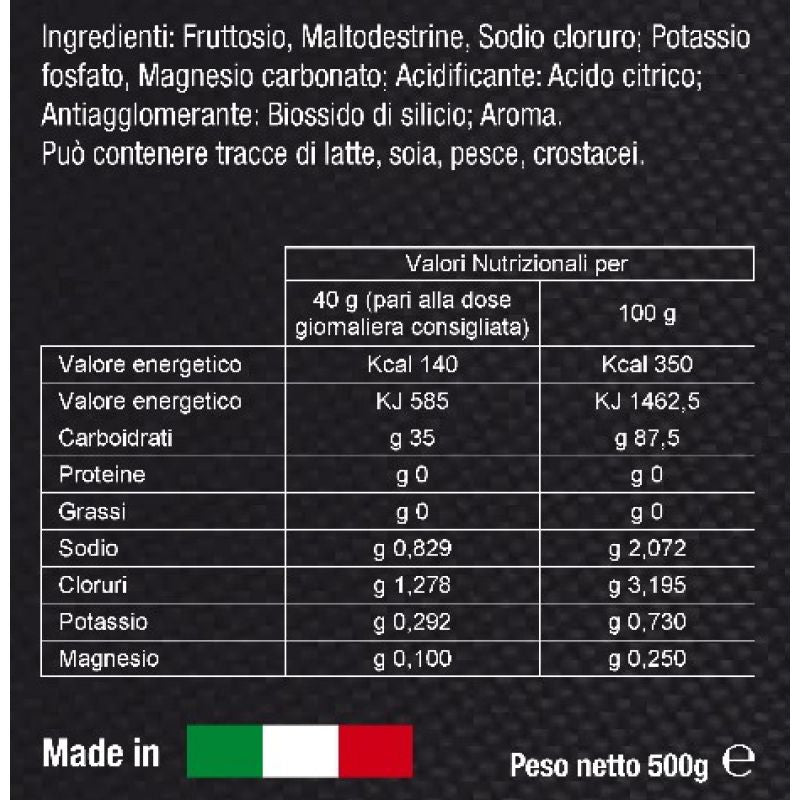 Ingredienti: Fruttosio, Maltodestrine, Sodio cloruro; Potassio fosfato, Magnesio carbonato; Acidificante: Acido citrico; Antiagglomerante: Biossido di silicio; Aroma.
Può contenere tracce di latte, soia, pesce, crostacei.

| | Valori Nutrizionali per | |
|---|---|---|
| | 40 g (pari alla dose giornaliera consigliata) | 100 g |
| Valore energetico | Kcal 140 | Kcal 350 |
| Valore energetico | KJ 585 | KJ 1462,5 |
| Carboidrati | g 35 | g 87,5 |
| Proteine | g 0 | g 0 |
| Grassi | g 0 | g 0 |
| Sodio | g 0,829 | g 2,072 |
| Cloruri | g 1,278 | g 3,195 |
| Potassio | g 0,292 | g 0,730 |
| Magnesio | g 0,100 | g 0,250 |

Made in

Peso netto 500g ℮